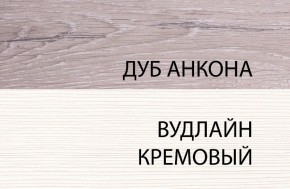 ДУБ АНКОНА

ВУДЛАЙН
КРЕМОВЫЙ